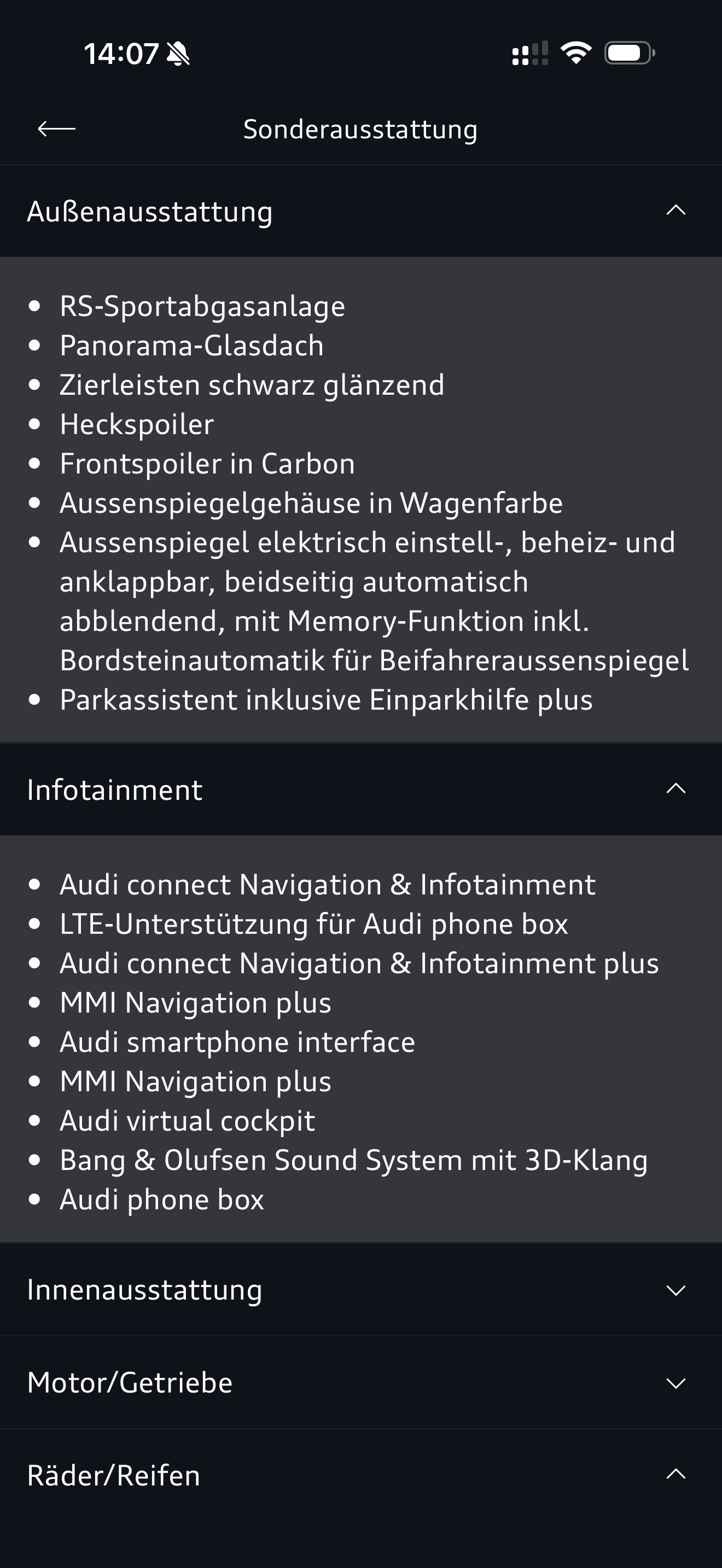 14:07

Sonderausstattung

Außenausstattung

- RS-Sportabgasanlage
- Panorama-Glasdach
- Zierleisten schwarz glänzend
- Heckspoiler
- Frontspoiler in Carbon
- Aussenspiegelgehäuse in Wagenfarbe
- Aussenspiegel elektrisch einstell-, beheiz- und anklappbar, beidseitig automatisch abblendend, mit Memory-Funktion inkl. Bordsteinautomatik für Beifahreraussenspiegel
- Parkassistent inklusive Einparkhilfe plus

Infotainment

- Audi connect Navigation & Infotainment
- LTE-Unterstützung für Audi phone box
- Audi connect Navigation & Infotainment plus
- MMI Navigation plus
- Audi smartphone interface
- MMI Navigation plus
- Audi virtual cockpit
- Bang & Olufsen Sound System mit 3D-Klang
- Audi phone box

Innenausstattung

Motor/Getriebe

Räder/Reifen